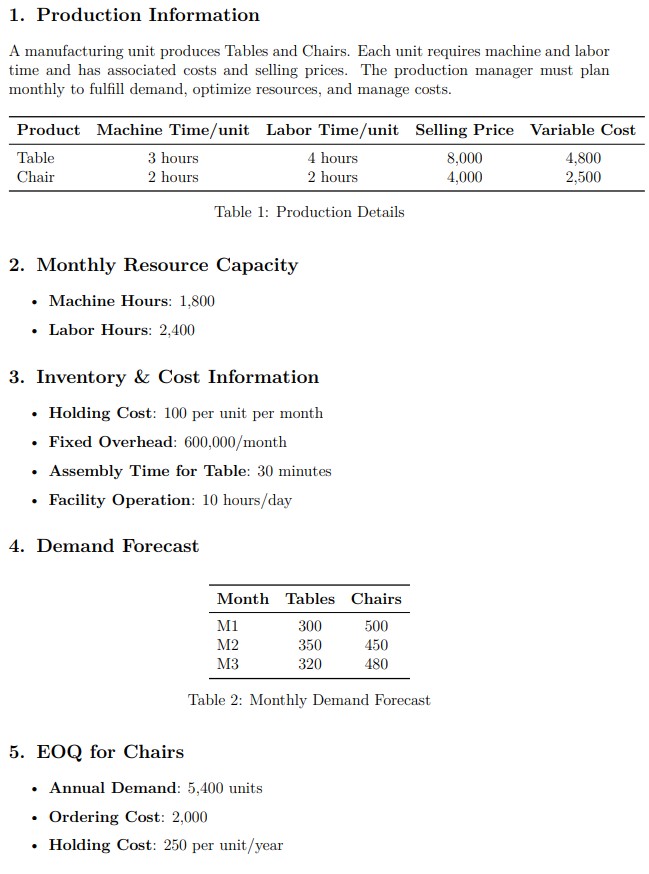 1. Production Information

A manufacturing unit produces Tables and Chairs. Each unit requires machine and labor time and has associated costs and selling prices. The production manager must plan monthly to fulfill demand, optimize resources, and manage costs.

| Product | Machine Time/unit | Labor Time/unit | Selling Price | Variable Cost |
|---|---|---|---|---|
| Table | 3 hours | 4 hours | 8,000 | 4,800 |
| Chair | 2 hours | 2 hours | 4,000 | 2,500 |

Table 1: Production Details

2. Monthly Resource Capacity

• Machine Hours: 1,800
• Labor Hours: 2,400

3. Inventory & Cost Information

• Holding Cost: 100 per unit per month
• Fixed Overhead: 600,000/month
• Assembly Time for Table: 30 minutes
• Facility Operation: 10 hours/day

4. Demand Forecast

| Month | Tables | Chairs |
|---|---|---|
| M1 | 300 | 500 |
| M2 | 350 | 450 |
| M3 | 320 | 480 |

Table 2: Monthly Demand Forecast

5. EOQ for Chairs

• Annual Demand: 5,400 units
• Ordering Cost: 2,000
• Holding Cost: 250 per unit/year